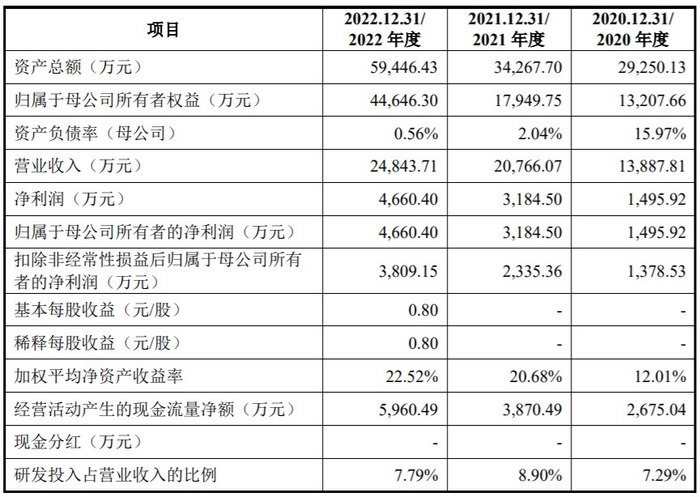 | 项目 | 2022.12.31/ 2022 年度 | 2021.12.31/ 2021 年度 | 2020.12.31/ 2020 年度 |
|---|---|---|---|
| 资产总额（万元） | 59,446.43 | 34,267.70 | 29,250.13 |
| 归属于母公司所有者权益（万元） | 44,646.30 | 17,949.75 | 13,207.66 |
| 资产负债率（母公司） | 0.56% | 2.04% | 15.97% |
| 营业收入（万元） | 24,843.71 | 20,766.07 | 13,887.81 |
| 净利润（万元） | 4,660.40 | 3,184.50 | 1,495.92 |
| 归属于母公司所有者的净利润（万元） | 4,660.40 | 3,184.50 | 1,495.92 |
| 扣除非经常性损益后归属于母公司所有者的净利润（万元） | 3,809.15 | 2,335.36 | 1,378.53 |
| 基本每股收益（元/股） | 0.80 | - | - |
| 稀释每股收益（元/股） | 0.80 | - | - |
| 加权平均净资产收益率 | 22.52% | 20.68% | 12.01% |
| 经营活动产生的现金流量净额（万元） | 5,960.49 | 3,870.49 | 2,675.04 |
| 现金分红（万元） | - | - | - |
| 研发投入占营业收入的比例 | 7.79% | 8.90% | 7.29% |